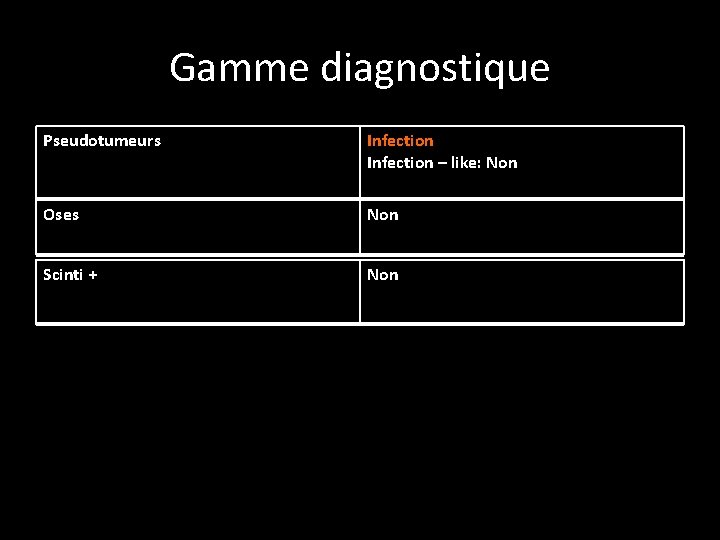 Gamme diagnostique

| Pseudotumeurs | Infection Infection – like: Non |
|---|---|
| Oses | Non |
| Scinti + | Non |